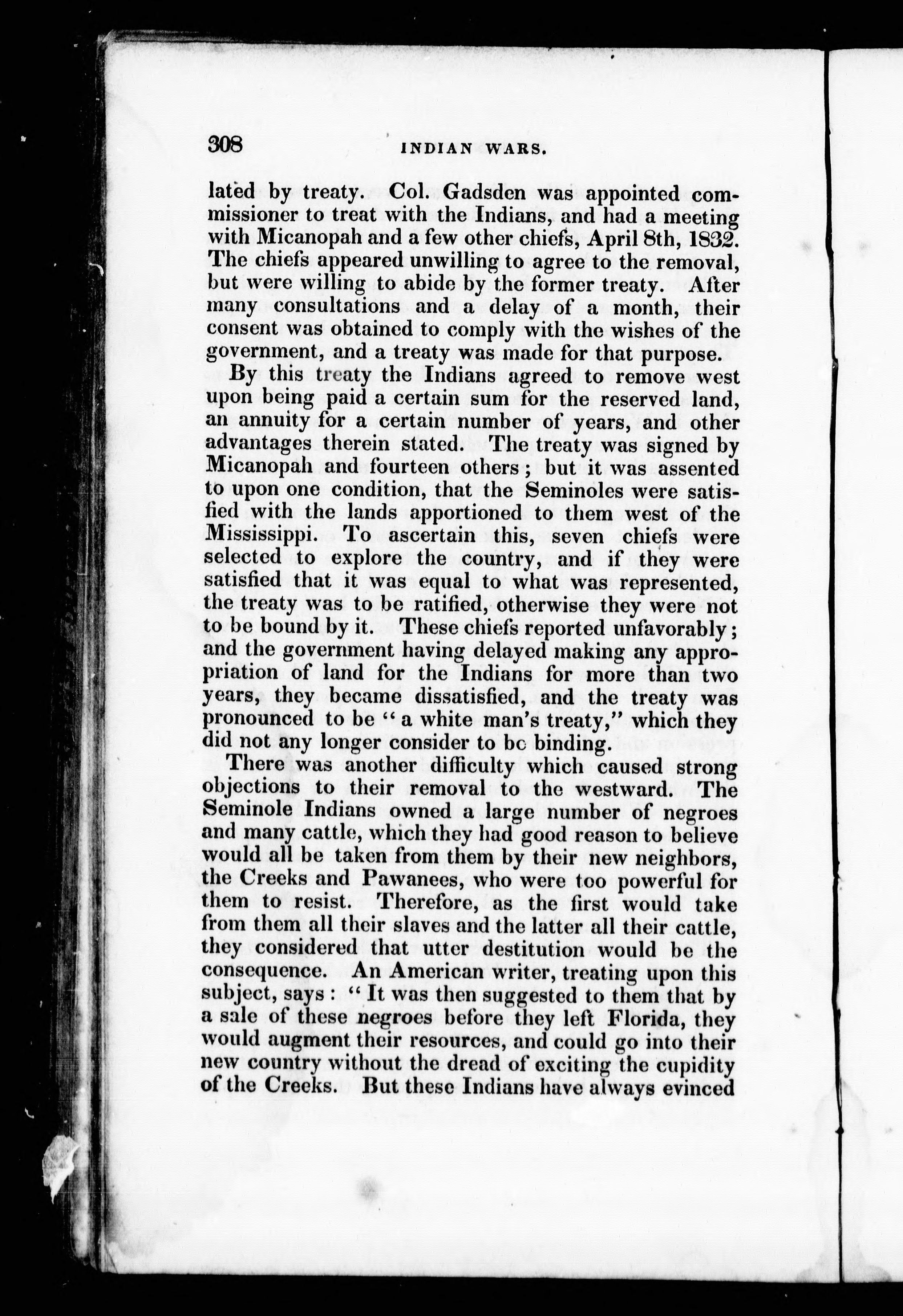 308 INDIAN WARS.

lated by treaty. Col. Gadsden was appointed commissioner to treat with the Indians, and had a meeting with Micanopah and a few other chiefs, April 8th, 1832. The chiefs appeared unwilling to agree to the removal, but were willing to abide by the former treaty. After many consultations and a delay of a month, their consent was obtained to comply with the wishes of the government, and a treaty was made for that purpose.

By this treaty the Indians agreed to remove west upon being paid a certain sum for the reserved land, an annuity for a certain number of years, and other advantages therein stated. The treaty was signed by Micanopah and fourteen others; but it was assented to upon one condition, that the Seminoles were satisfied with the lands apportioned to them west of the Mississippi. To ascertain this, seven chiefs were selected to explore the country, and if they were satisfied that it was equal to what was represented, the treaty was to be ratified, otherwise they were not to be bound by it. These chiefs reported unfavorably; and the government having delayed making any appropriation of land for the Indians for more than two years, they became dissatisfied, and the treaty was pronounced to be "a white man's treaty," which they did not any longer consider to be binding.

There was another difficulty which caused strong objections to their removal to the westward. The Seminole Indians owned a large number of negroes and many cattle, which they had good reason to believe would all be taken from them by their new neighbors, the Creeks and Pawanees, who were too powerful for them to resist. Therefore, as the first would take from them all their slaves and the latter all their cattle, they considered that utter destitution would be the consequence. An American writer, treating upon this subject, says: "It was then suggested to them that by a sale of these negroes before they left Florida, they would augment their resources, and could go into their new country without the dread of exciting the cupidity of the Creeks. But these Indians have always evinced